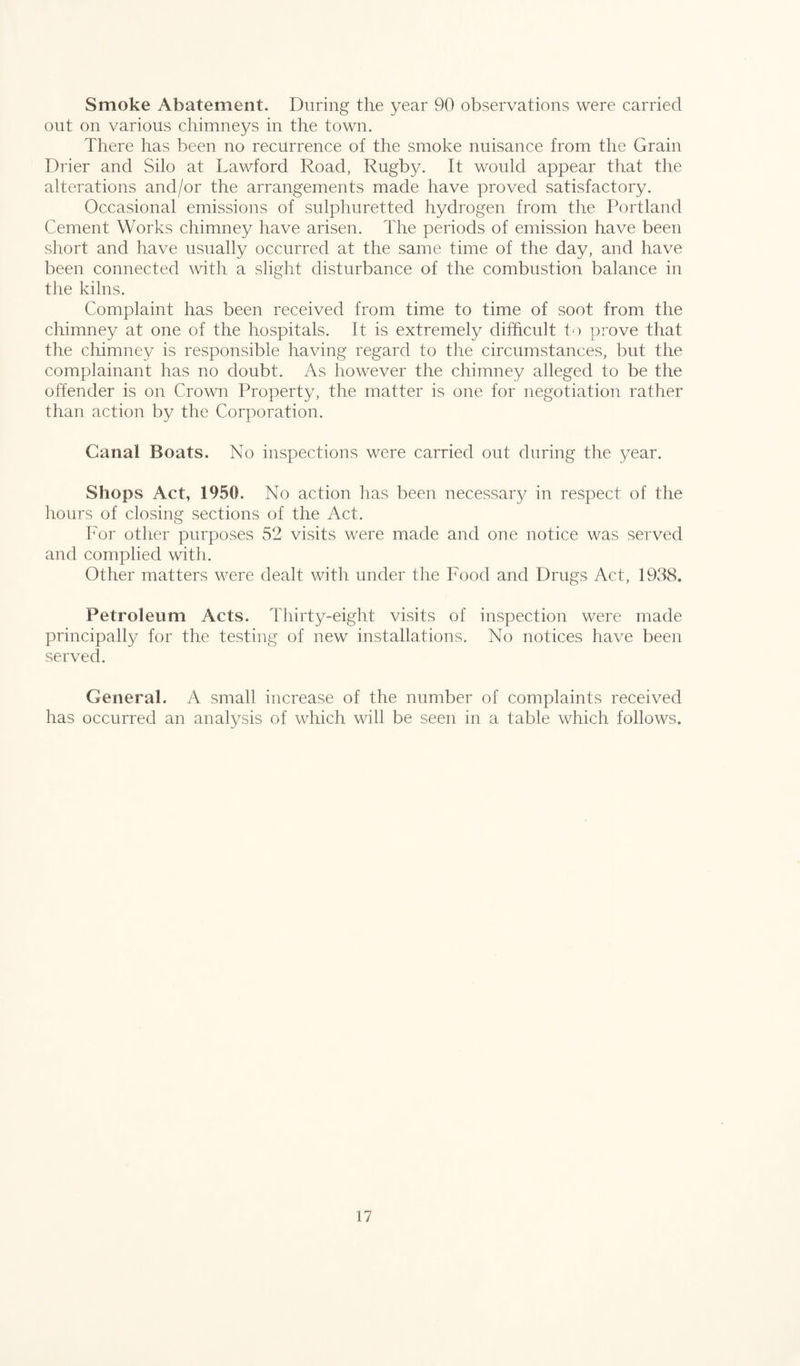 Smoke Abatement. During the year 90 observations were carried out on various chimneys in the town.

There has been no recurrence of the smoke nuisance from the Grain Drier and Silo at Lawford Road, Rugby. It would appear that the alterations and/or the arrangements made have proved satisfactory.

Occasional emissions of sulphuretted hydrogen from the Portland Cement Works chimney have arisen. The periods of emission have been short and have usually occurred at the same time of the day, and have been connected with a slight disturbance of the combustion balance in the kilns.

Complaint has been received from time to time of soot from the chimney at one of the hospitals. It is extremely difficult to prove that the chimney is responsible having regard to the circumstances, but the complainant has no doubt. As however the chimney alleged to be the offender is on Crown Property, the matter is one for negotiation rather than action by the Corporation.

Canal Boats. No inspections were carried out during the year.

Shops Act, 1950. No action has been necessary in respect of the hours of closing sections of the Act.

For other purposes 52 visits were made and one notice was served and complied with.

Other matters were dealt with under the Food and Drugs Act, 1938.

Petroleum Acts. Thirty-eight visits of inspection were made principally for the testing of new installations. No notices have been served.

General. A small increase of the number of complaints received has occurred an analysis of which will be seen in a table which follows.

17